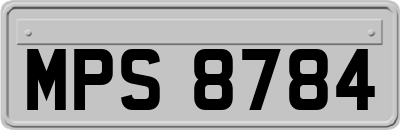 MPS 8784